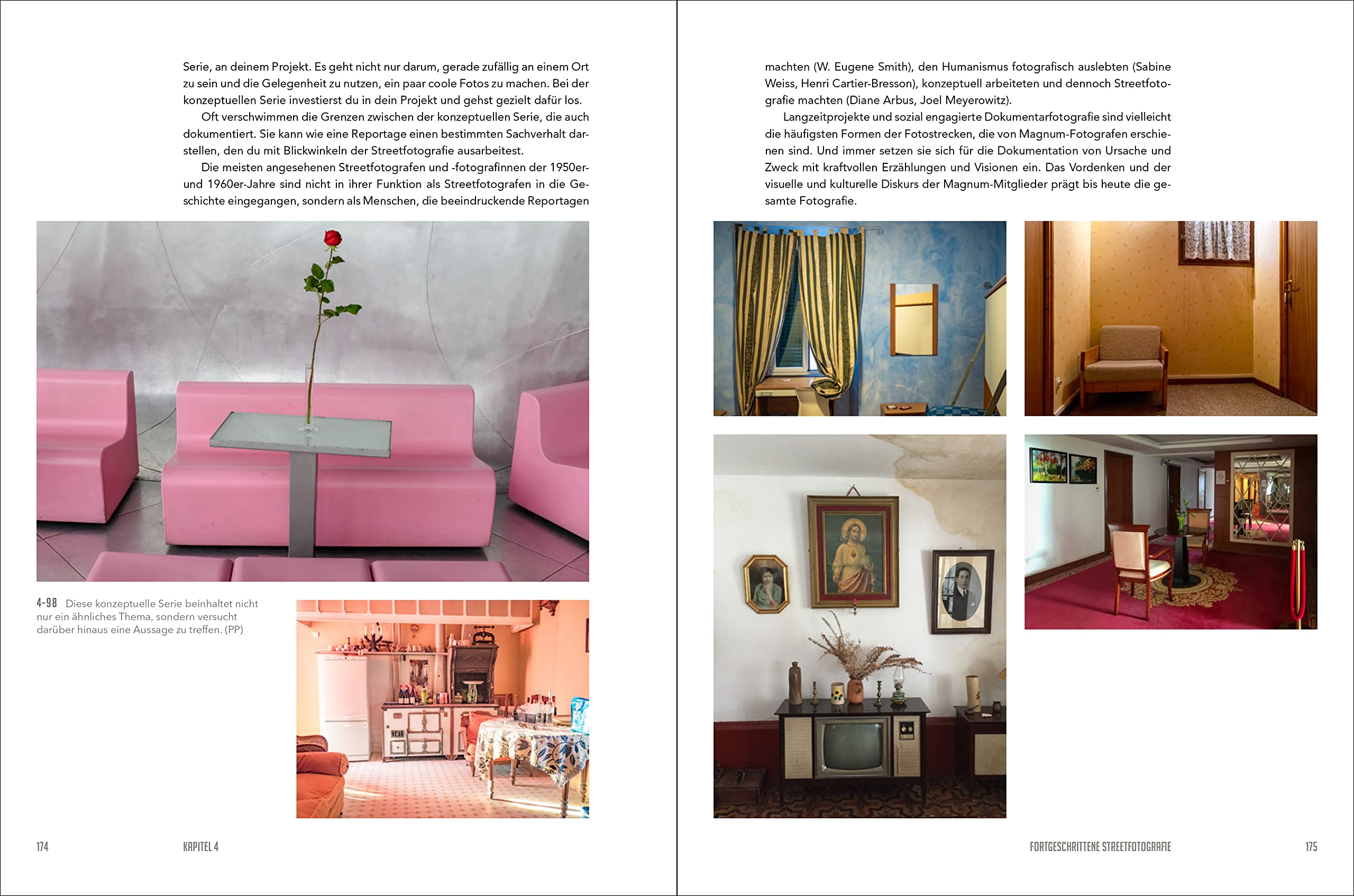 Serie, an deinem Projekt. Es geht nicht nur darum, gerade zufällig an einem Ort zu sein und die Gelegenheit zu nutzen, ein paar coole Fotos zu machen. Bei der konzeptuellen Serie investierst du in dein Projekt und gehst gezielt dafür los.

Oft verschwimmen die Grenzen zwischen der konzeptuellen Serie, die auch dokumentiert. Sie kann wie eine Reportage einen bestimmten Sachverhalt darstellen, den du mit Blickwinkeln der Streetfotografie ausarbeitest.

Die meisten angesehenen Streetfotografen und -fotografinnen der 1950er- und 1960er-Jahre sind nicht in ihrer Funktion als Streetfotografen in die Geschichte eingegangen, sondern als Menschen, die beeindruckende Reportagen

4-98 Diese konzeptuelle Serie beinhaltet nicht nur ein ähnliches Thema, sondern versucht darüber hinaus eine Aussage zu treffen. (PP)

174 KAPITEL 4

machten (W. Eugene Smith), den Humanismus fotografisch auslebten (Sabine Weiss, Henri Cartier-Bresson), konzeptuell arbeiteten und dennoch Streetfotografie machten (Diane Arbus, Joel Meyerowitz).

Langzeitprojekte und sozial engagierte Dokumentarfotografie sind vielleicht die häufigsten Formen der Fotostrecken, die von Magnum-Fotografen erschienen sind. Und immer setzen sie sich für die Dokumentation von Ursache und Zweck mit kraftvollen Erzählungen und Visionen ein. Das Vordenken und der visuelle und kulturelle Diskurs der Magnum-Mitglieder prägt bis heute die gesamte Fotografie.

FORTGESCHRITTENE STREETFOTOGRAFIE 175